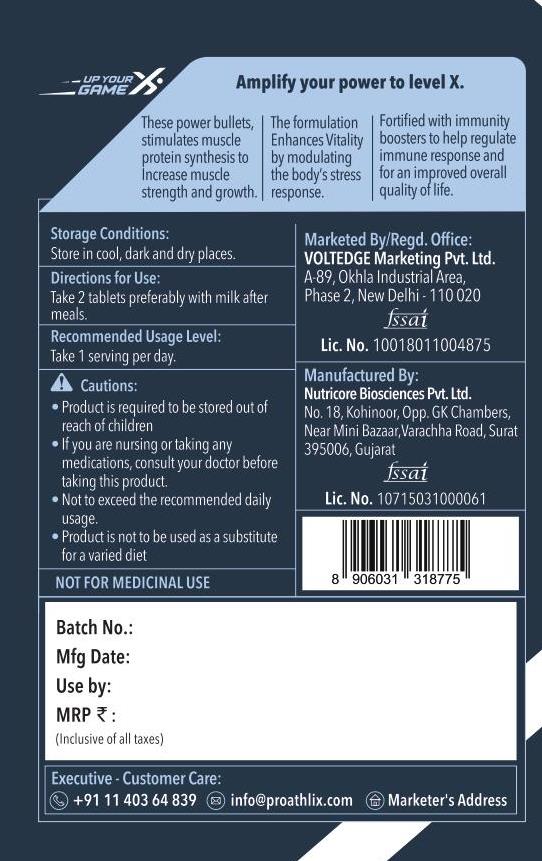 UP YOUR GAME X

Amplify your power to level X.

These power bullets, stimulates muscle protein synthesis to Increase muscle strength and growth.

The formulation Enhances Vitality by modulating the body's stress response.

Fortified with immunity boosters to help regulate immune response and for an improved overall quality of life.

Storage Conditions:
Store in cool, dark and dry places.

Directions for Use:
Take 2 tablets preferably with milk after meals.

Recommended Usage Level:
Take 1 serving per day.

Cautions:
• Product is required to be stored out of reach of children
• If you are nursing or taking any medications, consult your doctor before taking this product.
• Not to exceed the recommended daily usage.
• Product is not to be used as a substitute for a varied diet

NOT FOR MEDICINAL USE

Marketed By/Regd. Office:
VOLTEDGE Marketing Pvt. Ltd.
A-89, Okhla Industrial Area, Phase 2, New Delhi - 110 020

fssai
Lic. No. 10018011004875

Manufactured By:
Nutricore Biosciences Pvt. Ltd.
No. 18, Kohinoor, Opp. GK Chambers, Near Mini Bazaar,Varachha Road, Surat 395006, Gujarat

fssai
Lic. No. 10715031000061

8 906031 318775

Batch No.:
Mfg Date:
Use by:
MRP ₹ :
(Inclusive of all taxes)

Executive - Customer Care:
+91 11 403 64 839 info@proathlix.com Marketer's Address